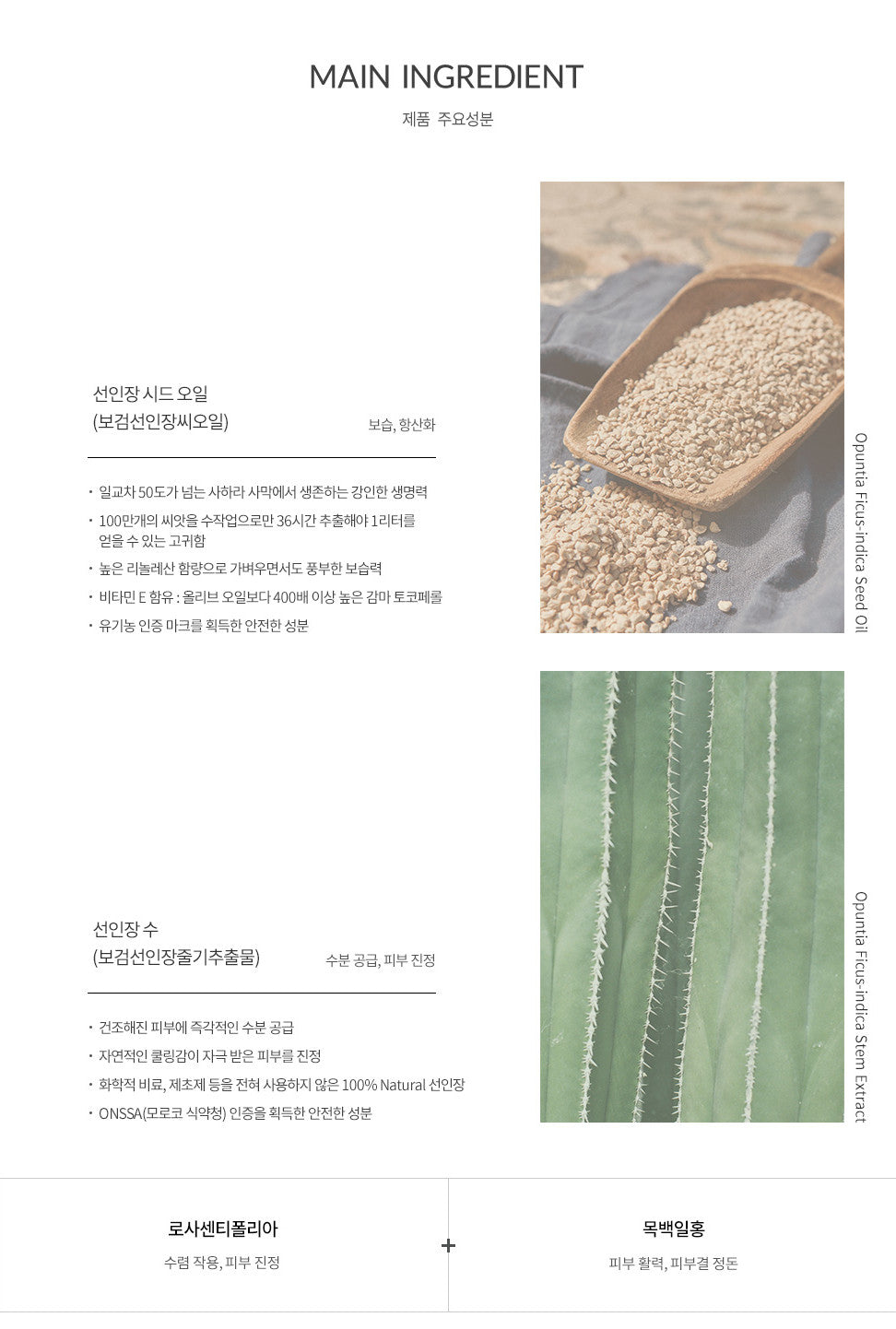 MAIN INGREDIENT

제품 주요성분

선인장 시드 오일
(보검선인장씨오일)

보습, 항산화

· 일교차 50도가 넘는 사하라 사막에서 생존하는 강인한 생명력
· 100만개의 씨앗을 수작업으로만 36시간 추출해야 1리터를 얻을 수 있는 고귀함
· 높은 리놀레산 함량으로 가벼우면서도 풍부한 보습력
· 비타민 E 함유 : 올리브 오일보다 400배 이상 높은 감마 토코페롤
· 유기농 인증 마크를 획득한 안전한 성분

Opuntia Ficus-indica Seed Oil

선인장 수
(보검선인장줄기추출물)

수분 공급, 피부 진정

· 건조해진 피부에 즉각적인 수분 공급
· 자연적인 쿨링감이 자극 받은 피부를 진정
· 화학적 비료, 제초제 등을 전혀 사용하지 않은 100% Natural 선인장
· ONSSA(모로코 식약청) 인증을 획득한 안전한 성분

Opuntia Ficus-indica Stem Extract

로사센티폴리아
수렴 작용, 피부 진정

+

목백일홍
피부 활력, 피부결 정돈